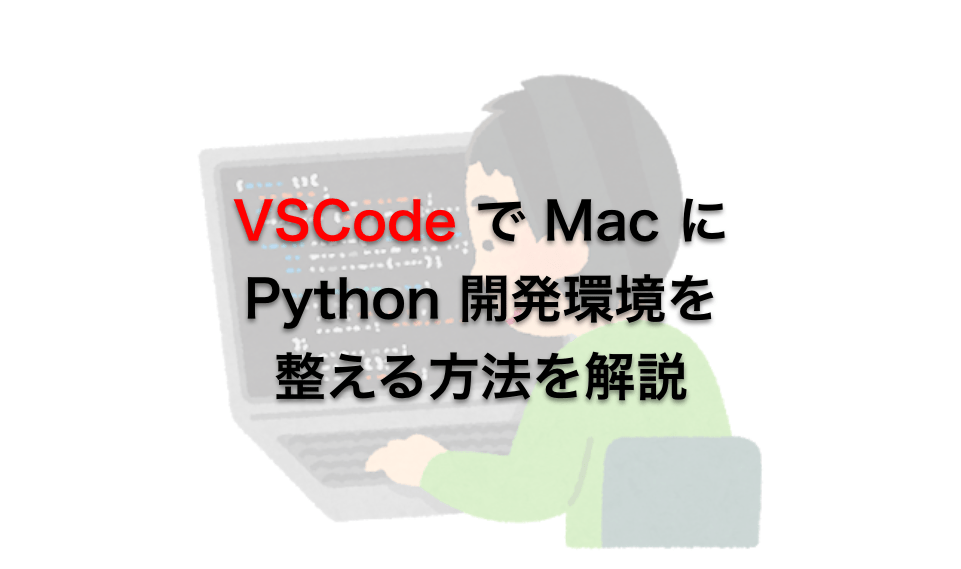 VSCode で Mac に
Python 開発環境を
整える方法を解説